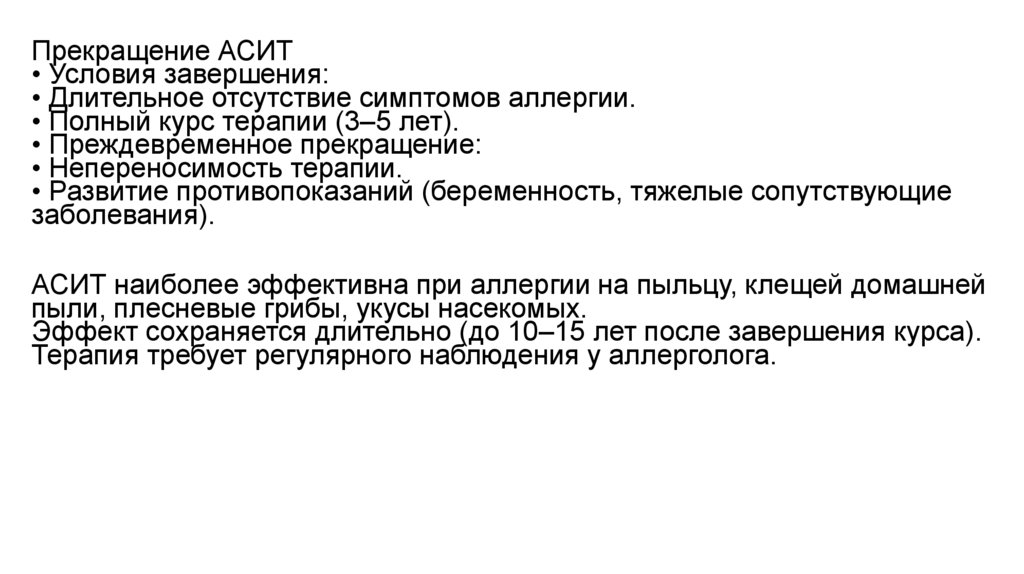 Прекращение АСИТ
• Условия завершения:
• Длительное отсутствие симптомов аллергии.
• Полный курс терапии (3–5 лет).
• Преждевременное прекращение:
• Непереносимость терапии.
• Развитие противопоказаний (беременность, тяжелые сопутствующие заболевания).

АСИТ наиболее эффективна при аллергии на пыльцу, клещей домашней пыли, плесневые грибы, укусы насекомых.
Эффект сохраняется длительно (до 10–15 лет после завершения курса).
Терапия требует регулярного наблюдения у аллерголога.